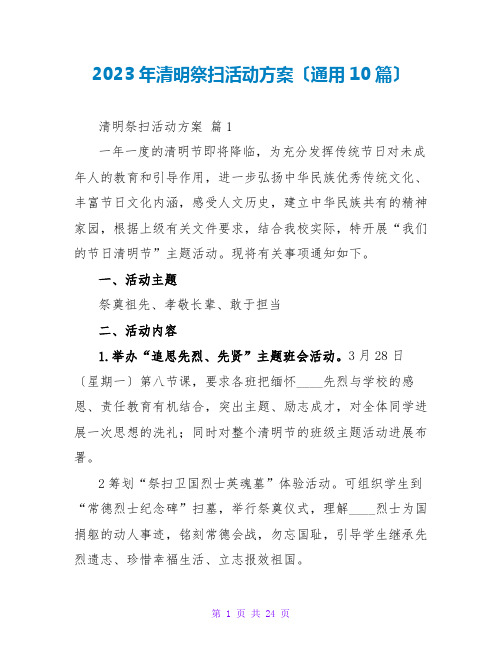 2023年清明祭扫活动方案〔通用10篇〕

清明祭扫活动方案 篇1

一年一度的清明节即将降临，为充分发挥传统节日对未成年人的教育和引导作用，进一步弘扬中华民族优秀传统文化、丰富节日文化内涵，感受人文历史，建立中华民族共有的精神家园，根据上级有关文件要求，结合我校实际，特开展“我们的节日清明节”主题活动。现将有关事项通知如下。

一、活动主题

祭奠祖先、孝敬长辈、敢于担当

二、活动内容

1.举办“追思先烈、先贤”主题班会活动。3月28日〔星期一〕第八节课，要求各班把缅怀____先烈与学校的感恩、责任教育有机结合，突出主题、励志成才，对全体同学进展一次思想的洗礼；同时对整个清明节的班级主题活动进展布署。

2筹划“祭扫卫国烈士英魂墓”体验活动。可组织学生到“常德烈士纪念碑”扫墓，举行祭奠仪式，理解____烈士为国捐躯的动人事迹，铭刻常德会战，勿忘国耻，引导学生继承先烈遗志、珍惜幸福生活、立志报效祖国。

第 1 页 共 24 页